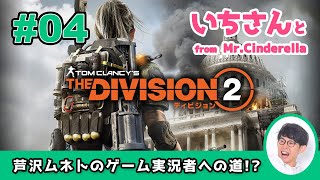 #04

いちさんと
from Mr.Cinderella

TOM CLANCY'S
THE DIVISION 2
ディビジョン

芦沢ムネトのゲーム実況者への道!?